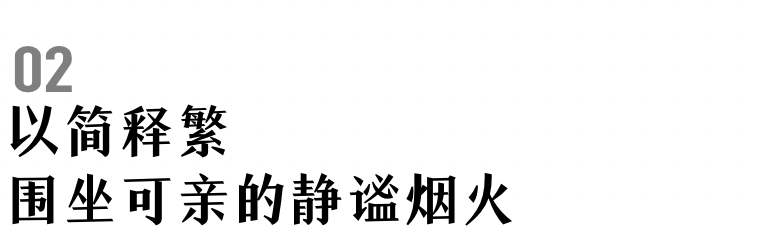 02
以简释繁
围坐可亲的静谧烟火